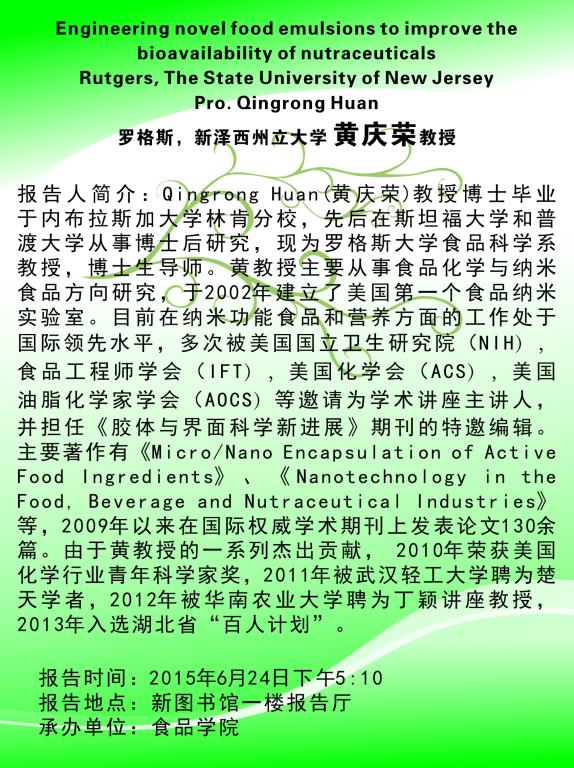 Engineering novel food emulsions to improve the bioavailability of nutraceuticals
Rutgers, The State University of New Jersey
Pro. Qingrong Huan
罗格斯，新泽西州立大学 黄庆荣教授

报告人简介：Qingrong Huan(黄庆荣)教授博士毕业于内布拉斯加大学林肯分校，先后在斯坦福大学和普渡大学从事博士后研究，现为罗格斯大学食品科学系教授，博士生导师。黄教授主要从事食品化学与纳米食品方向研究，于2002年建立了美国第一个食品纳米实验室。目前在纳米功能食品和营养方面的工作处于国际领先水平，多次被美国国立卫生研究院（NIH），食品工程师学会（IFT），美国化学会（ACS），美国油脂化学家学会（AOCS）等邀请为学术讲座主讲人，并担任《胶体与界面科学新进展》期刊的特邀编辑。主要著作有《Micro/Nano Encapsulation of Active Food Ingredients》、《Nanotechnology in the Food, Beverage and Nutraceutical Industries》等，2009年以来在国际权威学术期刊上发表论文130余篇。由于黄教授的一系列杰出贡献，2010年荣获美国化学行业青年科学家奖，2011年被武汉轻工大学聘为楚天学者，2012年被华南农业大学聘为丁颖讲座教授，2013年入选湖北省“百人计划”。

报告时间：2015年6月24日下午5:10
报告地点：新图书馆一楼报告厅
承办单位：食品学院